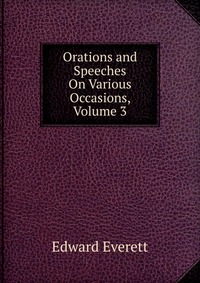 Orations and Speeches On Various Occasions, Volume 3

Edward Everett